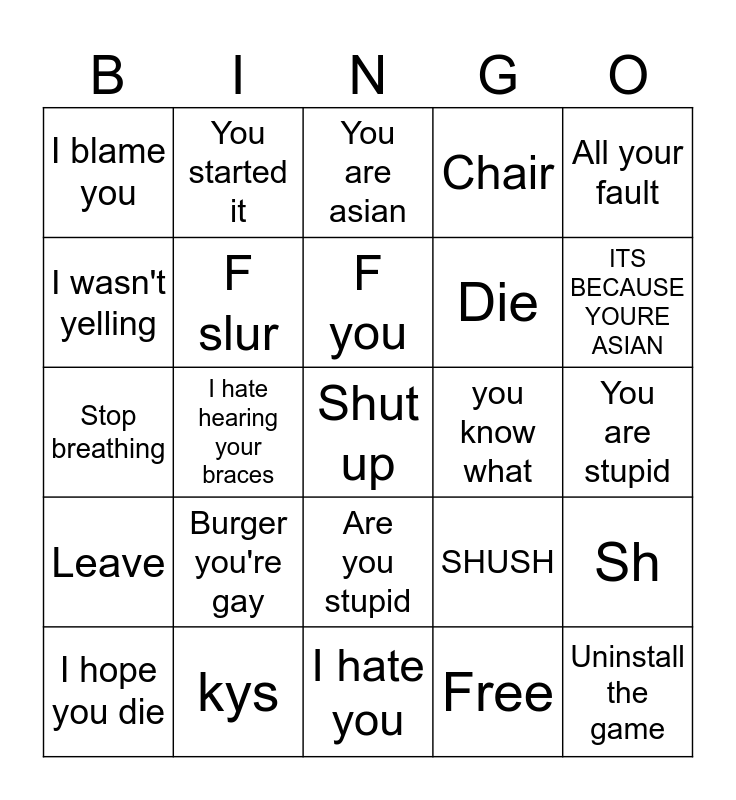 | B | I | N | G | O |
|---|---|---|---|---|
| I blame you | You started it | You are asian | Chair | All your fault |
| I wasn't yelling | F slur | F you | Die | ITS BECAUSE YOURE ASIAN |
| Stop breathing | I hate hearing your braces | Shut up | you know what | You are stupid |
| Leave | Burger you're gay | Are you stupid | SHUSH | Sh |
| I hope you die | kys | I hate you | Free | Uninstall the game |